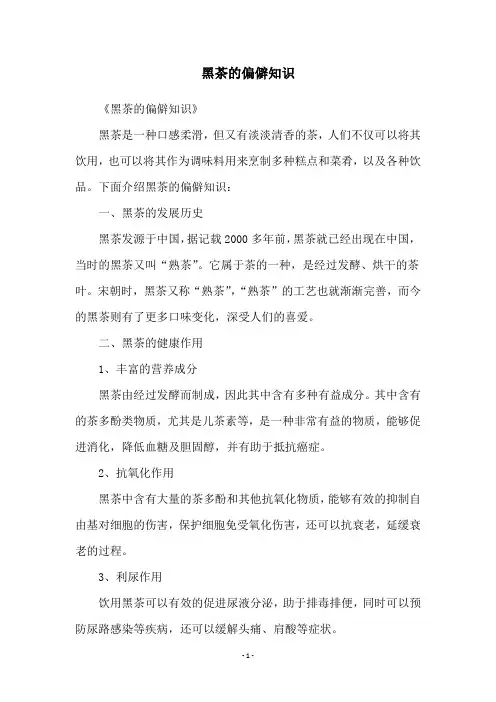 黑茶的偏僻知识

《黑茶的偏僻知识》

黑茶是一种口感柔滑，但又有淡淡清香的茶，人们不仅可以将其饮用，也可以将其作为调味料用来烹制多种糕点和菜肴，以及各种饮品。下面介绍黑茶的偏僻知识：

一、黑茶的发展历史

黑茶发源于中国，据记载2000多年前，黑茶就已经出现在中国，当时的黑茶又叫“熟茶”。它属于茶的一种，是经过发酵、烘干的茶叶。宋朝时，黑茶又称“熟茶”，“熟茶”的工艺也就渐渐完善，而今的黑茶则有了更多口味变化，深受人们的喜爱。

二、黑茶的健康作用

1、丰富的营养成分

黑茶由经过发酵而制成，因此其中含有多种有益成分。其中含有的茶多酚类物质，尤其是儿茶素等，是一种非常有益的物质，能够促进消化，降低血糖及胆固醇，并有助于抵抗癌症。

2、抗氧化作用

黑茶中含有大量的茶多酚和其他抗氧化物质，能够有效的抑制自由基对细胞的伤害，保护细胞免受氧化伤害，还可以抗衰老，延缓衰老的过程。

3、利尿作用

饮用黑茶可以有效的促进尿液分泌，助于排毒排便，同时可以预防尿路感染等疾病，还可以缓解头痛、肩酸等症状。

- 1 -